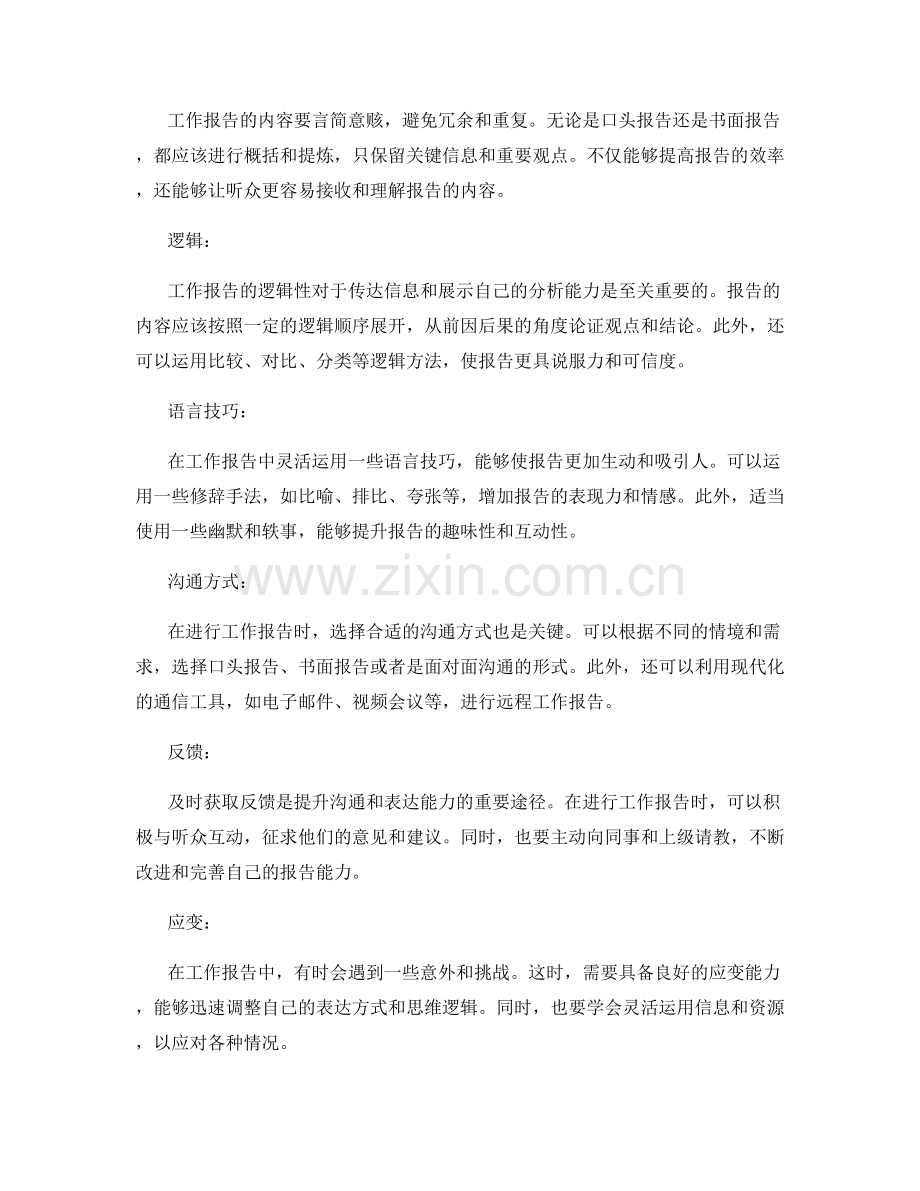 工作报告的内容要言简意赅，避免冗余和重复。无论是口头报告还是书面报告，都应该进行概括和提炼，只保留关键信息和重要观点。不仅能够提高报告的效率，还能够让听众更容易接收和理解报告的内容。

逻辑：

工作报告的逻辑性对于传达信息和展示自己的分析能力是至关重要的。报告的内容应该按照一定的逻辑顺序展开，从前因后果的角度论证观点和结论。此外，还可以运用比较、对比、分类等逻辑方法，使报告更具说服力和可信度。

语言技巧：

在工作报告中灵活运用一些语言技巧，能够使报告更加生动和吸引人。可以运用一些修辞手法，如比喻、排比、夸张等，增加报告的表现力和情感。此外，适当使用一些幽默和轶事，能够提升报告的趣味性和互动性。

沟通方式：

在进行工作报告时，选择合适的沟通方式也是关键。可以根据不同的情境和需求，选择口头报告、书面报告或者是面对面沟通的形式。此外，还可以利用现代化的通信工具，如电子邮件、视频会议等，进行远程工作报告。

反馈：

及时获取反馈是提升沟通和表达能力的重要途径。在进行工作报告时，可以积极与听众互动，征求他们的意见和建议。同时，也要主动向同事和上级请教，不断改进和完善自己的报告能力。

应变：

在工作报告中，有时会遇到一些意外和挑战。这时，需要具备良好的应变能力，能够迅速调整自己的表达方式和思维逻辑。同时，也要学会灵活运用信息和资源，以应对各种情况。

www.zixin.com.cn